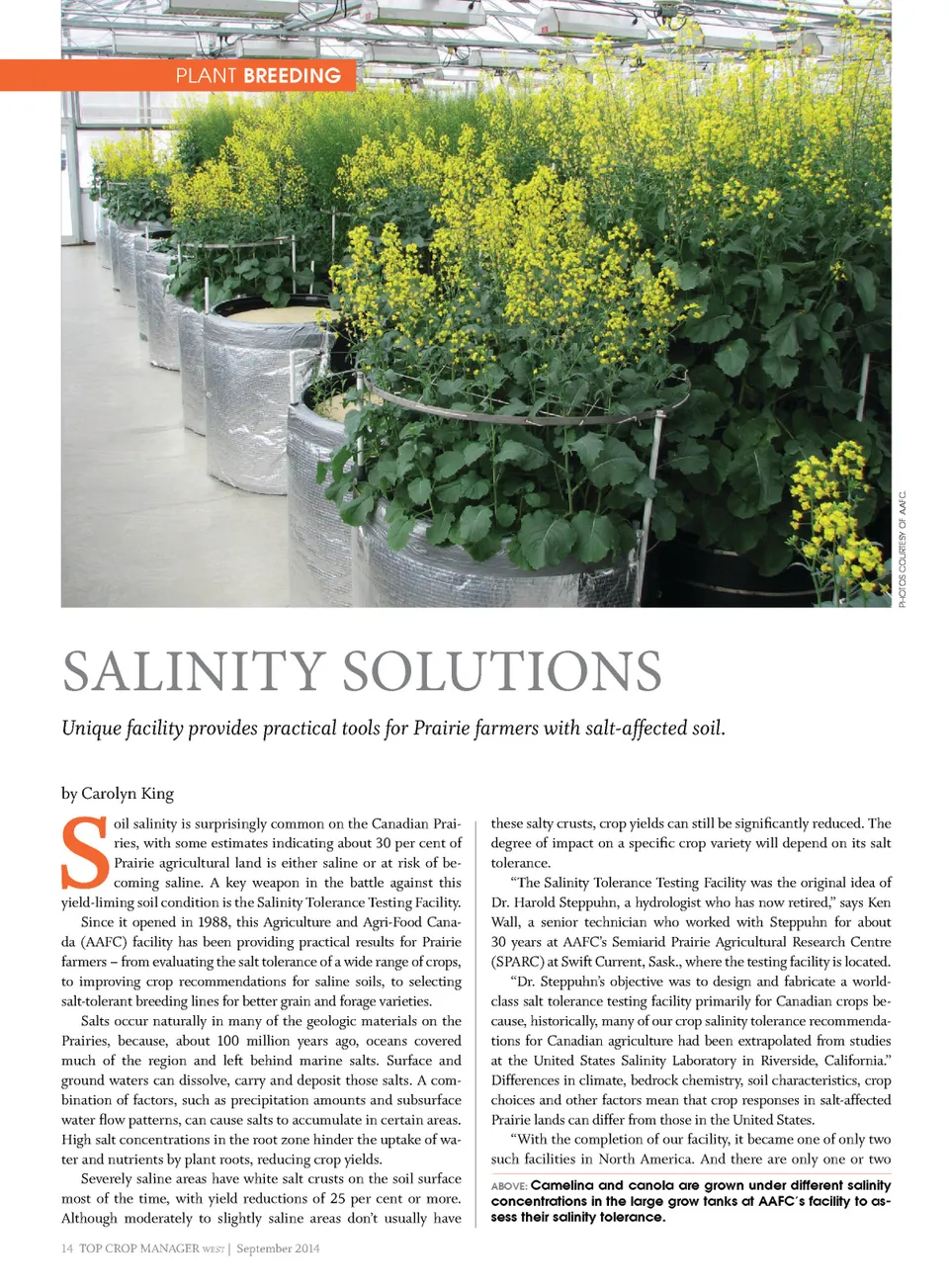 PLANT BREEDING

PHOTOS COURTESY OF AAFC.

SALINITY SOLUTIONS

Unique facility provides practical tools for Prairie farmers with salt-affected soil.

by Carolyn King

Soil salinity is surprisingly common on the Canadian Prairies, with some estimates indicating about 30 per cent of Prairie agricultural land is either saline or at risk of becoming saline. A key weapon in the battle against this yield-liming soil condition is the Salinity Tolerance Testing Facility.

Since it opened in 1988, this Agriculture and Agri-Food Canada (AAFC) facility has been providing practical results for Prairie farmers – from evaluating the salt tolerance of a wide range of crops, to improving crop recommendations for saline soils, to selecting salt-tolerant breeding lines for better grain and forage varieties.

Salts occur naturally in many of the geologic materials on the Prairies, because, about 100 million years ago, oceans covered much of the region and left behind marine salts. Surface and ground waters can dissolve, carry and deposit those salts. A combination of factors, such as precipitation amounts and subsurface water flow patterns, can cause salts to accumulate in certain areas. High salt concentrations in the root zone hinder the uptake of water and nutrients by plant roots, reducing crop yields.

Severely saline areas have white salt crusts on the soil surface most of the time, with yield reductions of 25 per cent or more. Although moderately to slightly saline areas don't usually have these salty crusts, crop yields can still be significantly reduced. The degree of impact on a specific crop variety will depend on its salt tolerance.

"The Salinity Tolerance Testing Facility was the original idea of Dr. Harold Steppuhn, a hydrologist who has now retired," says Ken Wall, a senior technician who worked with Steppuhn for about 30 years at AAFC's Semiarid Prairie Agricultural Research Centre (SPARC) at Swift Current, Sask., where the testing facility is located.

"Dr. Steppuhn's objective was to design and fabricate a world-class salt tolerance testing facility primarily for Canadian crops because, historically, many of our crop salinity tolerance recommendations for Canadian agriculture had been extrapolated from studies at the United States Salinity Laboratory in Riverside, California." Differences in climate, bedrock chemistry, soil characteristics, crop choices and other factors mean that crop responses in salt-affected Prairie lands can differ from those in the United States.

"With the completion of our facility, it became one of only two such facilities in North America. And there are only one or two

ABOVE: Camelina and canola are grown under different salinity concentrations in the large grow tanks at AAFC's facility to assess their salinity tolerance.

14 TOP CROP MANAGER WEST | September 2014